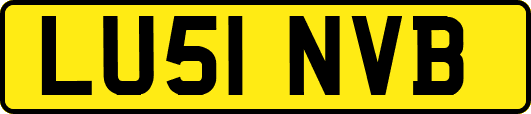 LU51 NVB